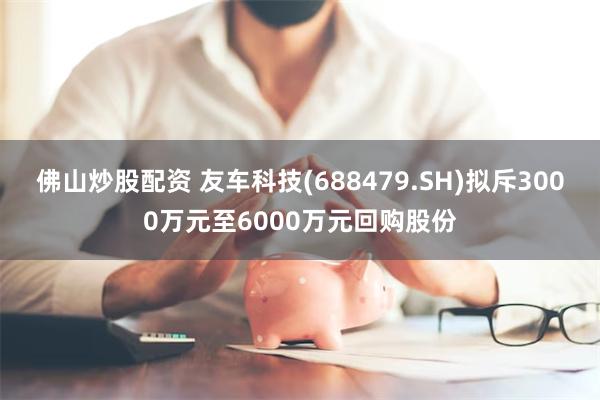 佛山炒股配资 友车科技(688479.SH)拟斥3000万元至6000万元回购股份